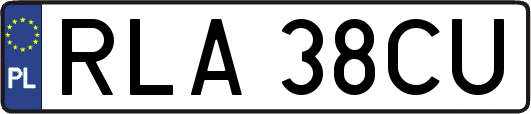 PL
RLA 38CU